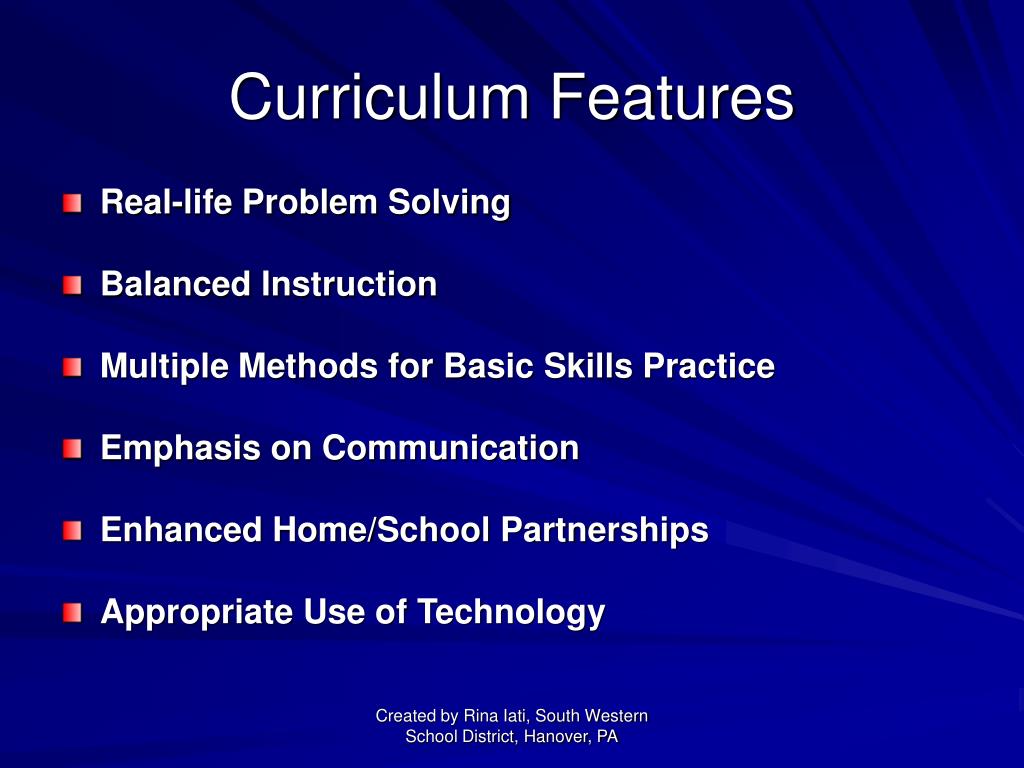 Curriculum Features

Real-life Problem Solving

Balanced Instruction

Multiple Methods for Basic Skills Practice

Emphasis on Communication

Enhanced Home/School Partnerships

Appropriate Use of Technology

Created by Rina Iati, South Western School District, Hanover, PA